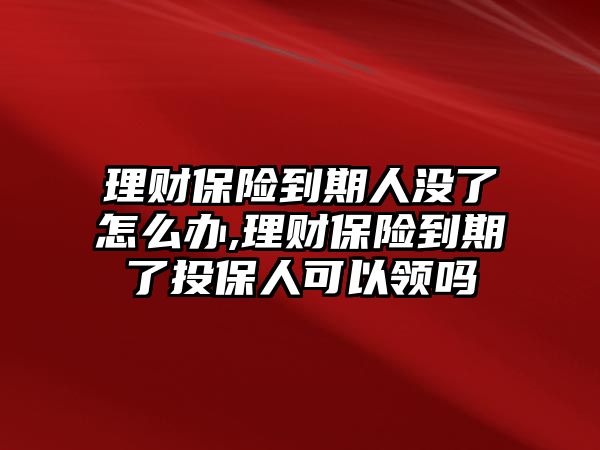 理财保险到期人没了怎么办,理财保险到期了投保人可以领吗